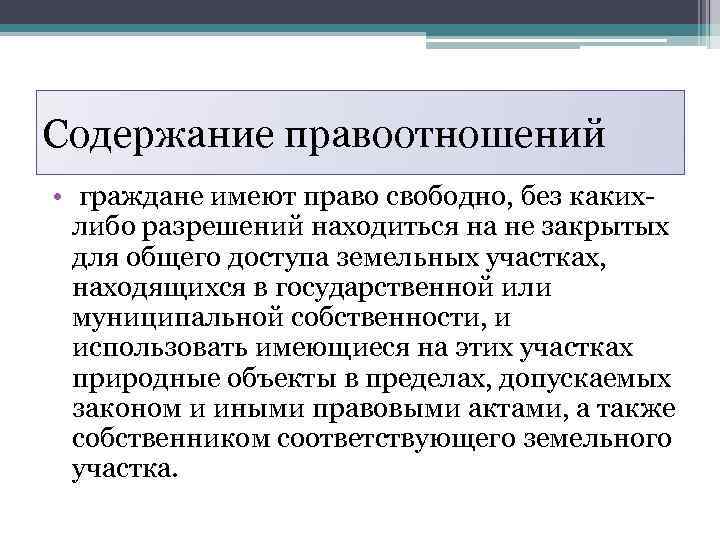 Содержание правоотношений

• граждане имеют право свободно, без каких-либо разрешений находиться на не закрытых для общего доступа земельных участках, находящихся в государственной или муниципальной собственности, и использовать имеющиеся на этих участках природные объекты в пределах, допускаемых законом и иными правовыми актами, а также собственником соответствующего земельного участка.